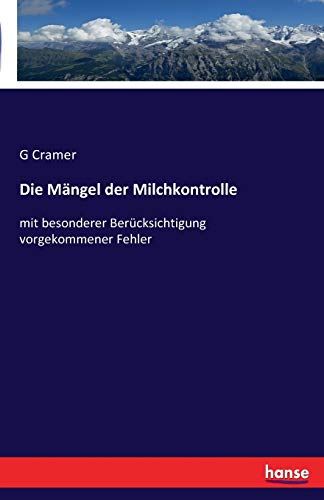 G Cramer

Die Mängel der Milchkontrolle

mit besonderer Berücksichtigung vorgekommener Fehler

hanse